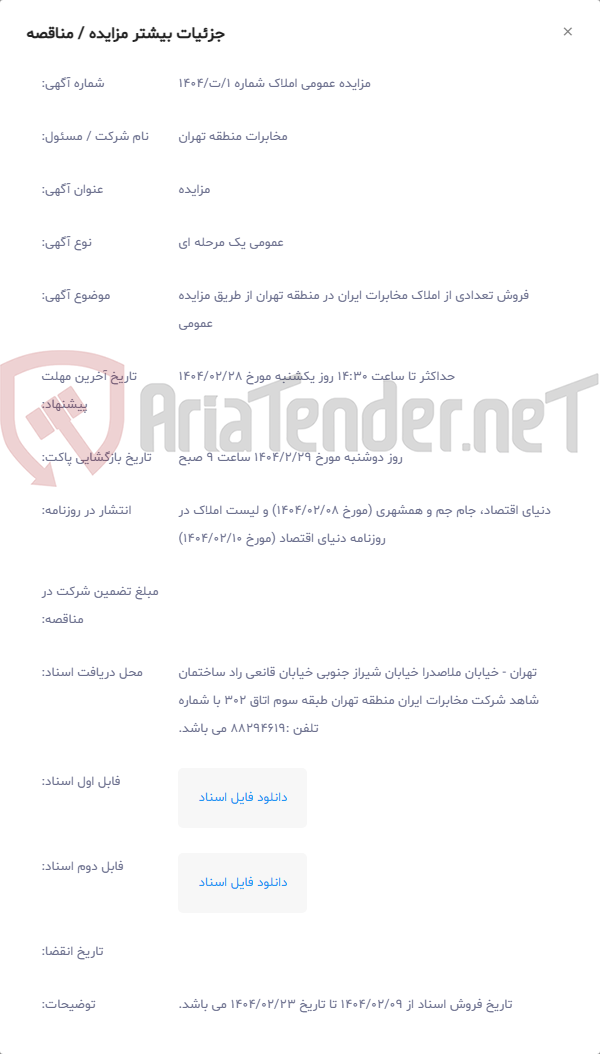 جزئیات بیشتر مزایده / مناقصه
×

شماره آگهی: مزایده عمومی املاک شماره ۱/ت/۱۴۰۴

نام شرکت / مسئول: مخابرات منطقه تهران

عنوان آگهی: مزایده

نوع آگهی: عمومی یک مرحله ای

موضوع آگهی: فروش تعدادی از املاک مخابرات ایران در منطقه تهران از طریق مزایده عمومی

تاریخ آخرین مهلت پیشنهاد: حداکثر تا ساعت ۱۴:۳۰ روز یکشنبه مورخ ۱۴۰۴/۰۲/۲۸

AriaTender.neT

تاریخ بازگشایی پاکت: روز دوشنبه مورخ ۱۴۰۴/۲/۲۹ ساعت ۹ صبح

انتشار در روزنامه: دنیای اقتصاد، جام جم و همشهری (مورخ ۱۴۰۴/۰۲/۰۸) و لیست املاک در روزنامه دنیای اقتصاد (مورخ ۱۴۰۴/۰۲/۱۰)

مبلغ تضمین شرکت در مناقصه:

محل دریافت اسناد: تهران - خیابان ملاصدرا خیابان شیراز جنوبی خیابان قانعی راد ساختمان شاهد شرکت مخابرات ایران منطقه تهران طبقه سوم اتاق ۳۰۲ با شماره تلفن :۸۸۲۹۴۶۱۹ می باشد.

فایل اول اسناد: دانلود فایل اسناد

فایل دوم اسناد: دانلود فایل اسناد

تاریخ انقضا:

توضیحات: تاریخ فروش اسناد از ۱۴۰۴/۰۲/۰۹ تا تاریخ ۱۴۰۴/۰۲/۲۳ می باشد.